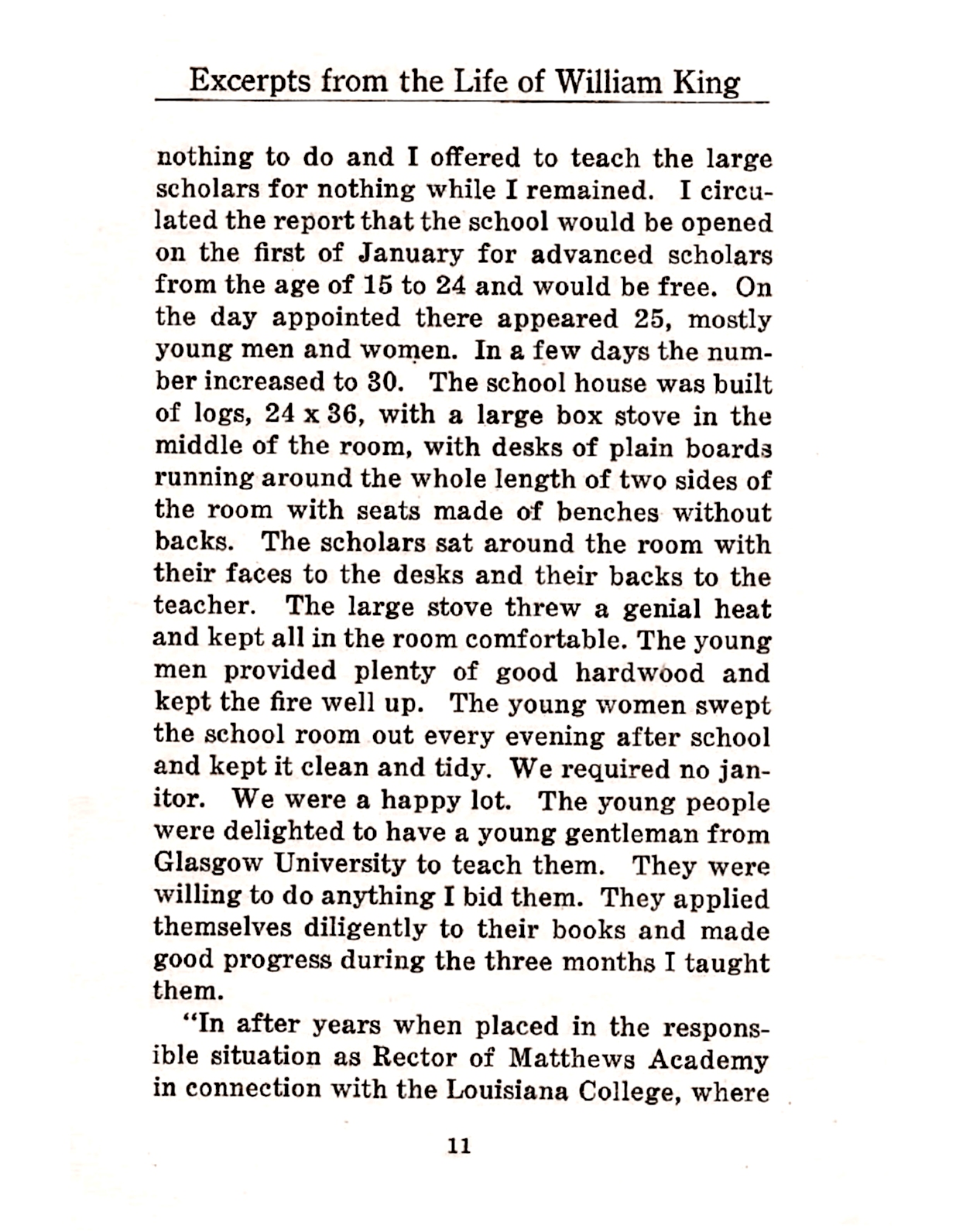 Excerpts from the Life of William King

nothing to do and I offered to teach the large scholars for nothing while I remained. I circulated the report that the school would be opened on the first of January for advanced scholars from the age of 15 to 24 and would be free. On the day appointed there appeared 25, mostly young men and women. In a few days the number increased to 30. The school house was built of logs, 24 x 36, with a large box stove in the middle of the room, with desks of plain boards running around the whole length of two sides of the room with seats made of benches without backs. The scholars sat around the room with their faces to the desks and their backs to the teacher. The large stove threw a genial heat and kept all in the room comfortable. The young men provided plenty of good hardwood and kept the fire well up. The young women swept the school room out every evening after school and kept it clean and tidy. We required no janitor. We were a happy lot. The young people were delighted to have a young gentleman from Glasgow University to teach them. They were willing to do anything I bid them. They applied themselves diligently to their books and made good progress during the three months I taught them.

"In after years when placed in the responsible situation as Rector of Matthews Academy in connection with the Louisiana College, where

11